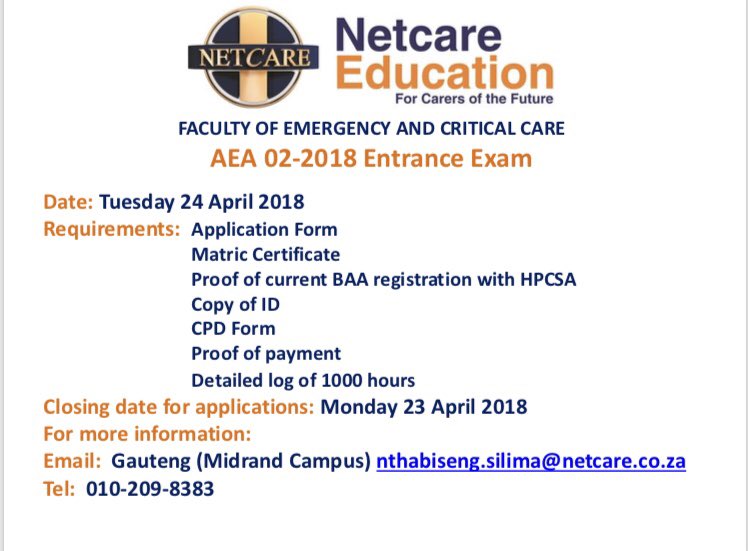 NETCARE

Netcare Education
For Carers of the Future

FACULTY OF EMERGENCY AND CRITICAL CARE
AEA 02-2018 Entrance Exam

Date: Tuesday 24 April 2018
Requirements: Application Form
Matric Certificate
Proof of current BAA registration with HPCSA
Copy of ID
CPD Form
Proof of payment
Detailed log of 1000 hours
Closing date for applications: Monday 23 April 2018
For more information:
Email: Gauteng (Midrand Campus) nthabiseng.silima@netcare.co.za
Tel: 010-209-8383